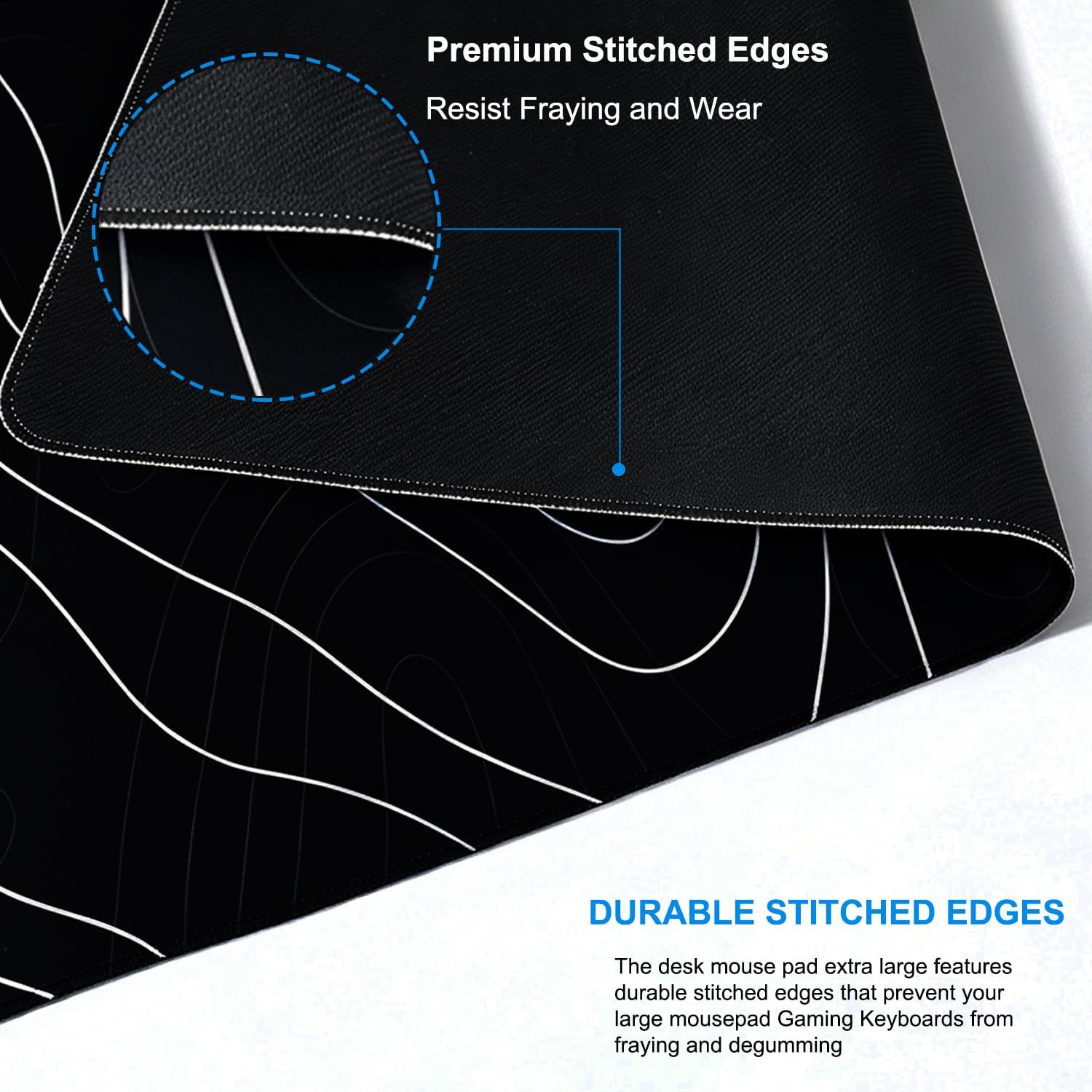 Premium Stitched Edges

Resist Fraying and Wear

DURABLE STITCHED EDGES

The desk mouse pad extra large features durable stitched edges that prevent your large mousepad Gaming Keyboards from fraying and degumming